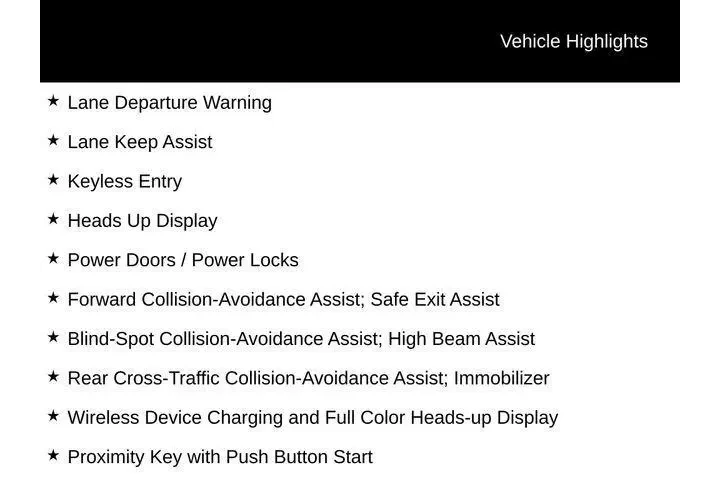 Vehicle Highlights

★ Lane Departure Warning

★ Lane Keep Assist

★ Keyless Entry

★ Heads Up Display

★ Power Doors / Power Locks

★ Forward Collision-Avoidance Assist; Safe Exit Assist

★ Blind-Spot Collision-Avoidance Assist; High Beam Assist

★ Rear Cross-Traffic Collision-Avoidance Assist; Immobilizer

★ Wireless Device Charging and Full Color Heads-up Display

★ Proximity Key with Push Button Start